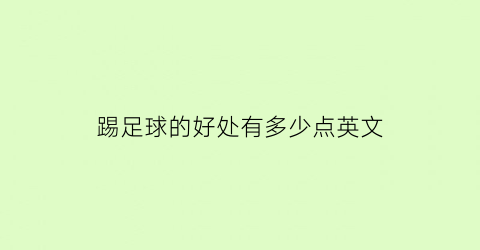 踢足球的好处有多少点英文